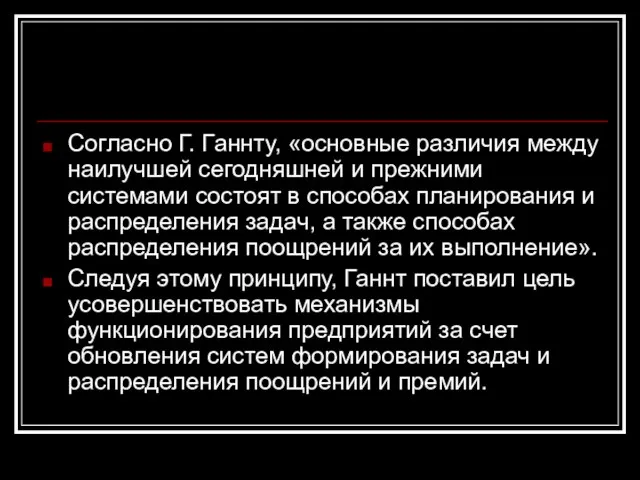 Согласно Г. Ганнту, «основные различия между наилучшей сегодняшней и прежними системами состоят в способах планирования и распределения задач, а также способах распределения поощрений за их выполнение».

Следуя этому принципу, Ганнт поставил цель усовершенствовать механизмы функционирования предприятий за счет обновления систем формирования задач и распределения поощрений и премий.